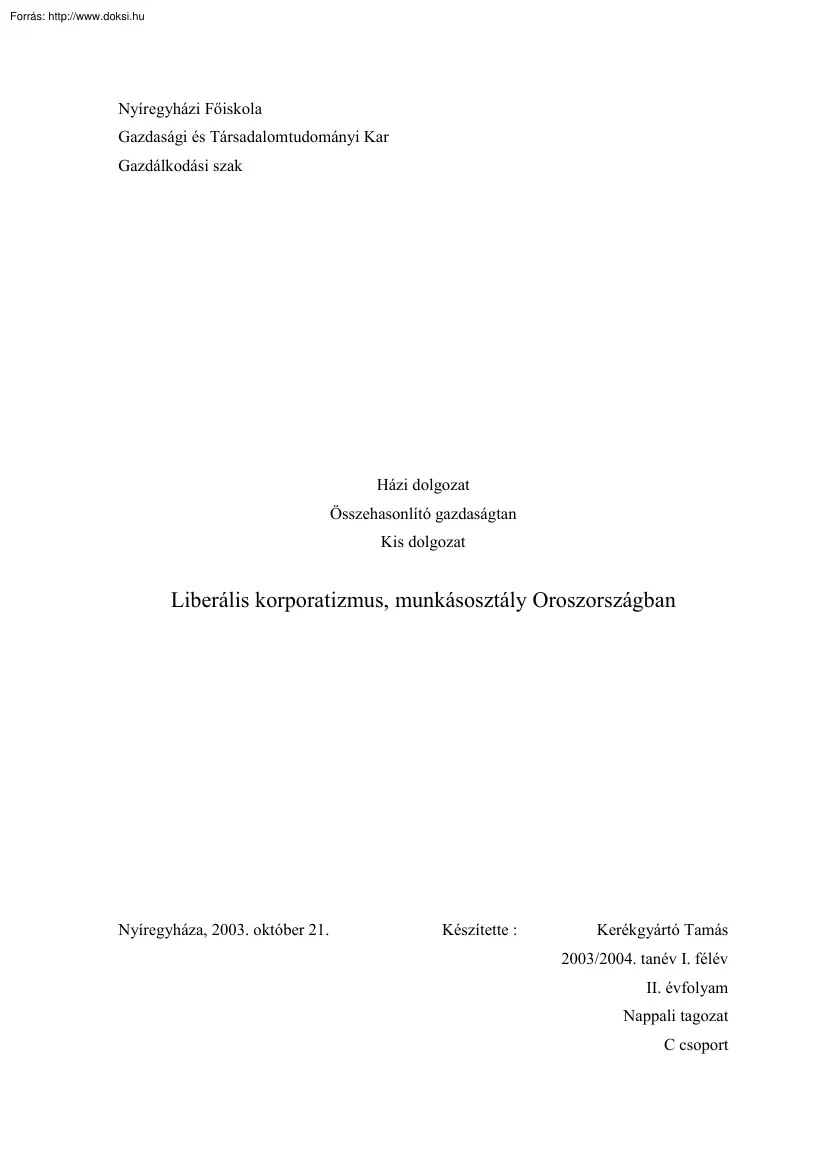 Forrás: http://www.doksi.hu

Nyíregyházi Főiskola
Gazdasági és Társadalomtudományi Kar
Gazdálkodási szak

Házi dolgozat
Összehasonlító gazdaságtan
Kis dolgozat

Liberális korporatizmus, munkásosztály Oroszországban

Nyíregyháza, 2003. október 21.

Készítette : Kerékgyártó Tamás
2003/2004. tanév I. félév
II. évfolyam
Nappali tagozat
C csoport